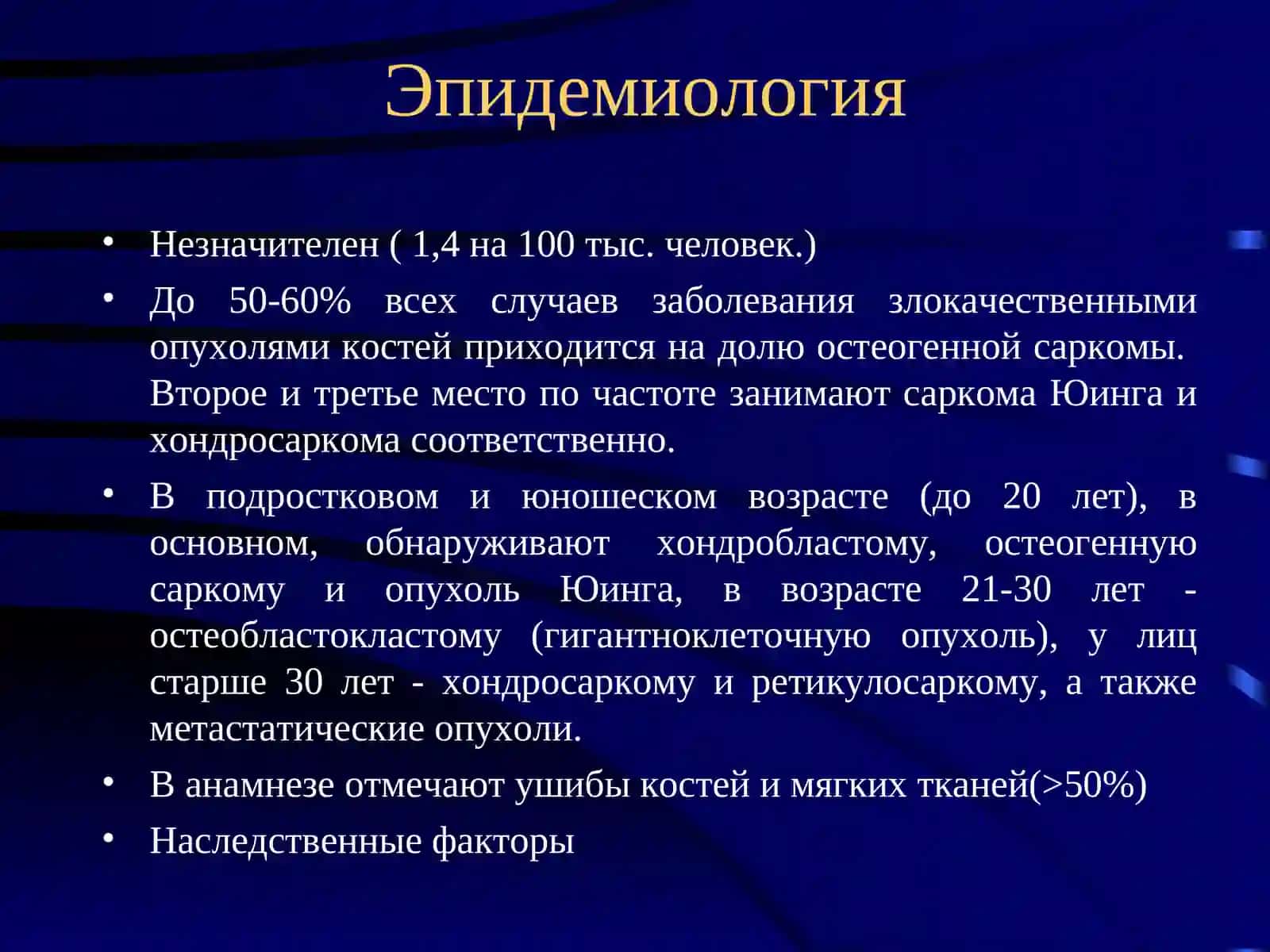 Эпидемиология

• Незначителен ( 1,4 на 100 тыс. человек.)
• До 50-60% всех случаев заболевания злокачественными опухолями костей приходится на долю остеогенной саркомы. Второе и третье место по частоте занимают саркома Юинга и хондросаркома соответственно.
• В подростковом и юношеском возрасте (до 20 лет), в основном, обнаруживают хондробластому, остеогенную саркому и опухоль Юинга, в возрасте 21-30 лет - остеобластокластому (гигантноклеточную опухоль), у лиц старше 30 лет - хондросаркому и ретикулосаркому, а также метастатические опухоли.
• В анамнезе отмечают ушибы костей и мягких тканей(>50%)
• Наследственные факторы